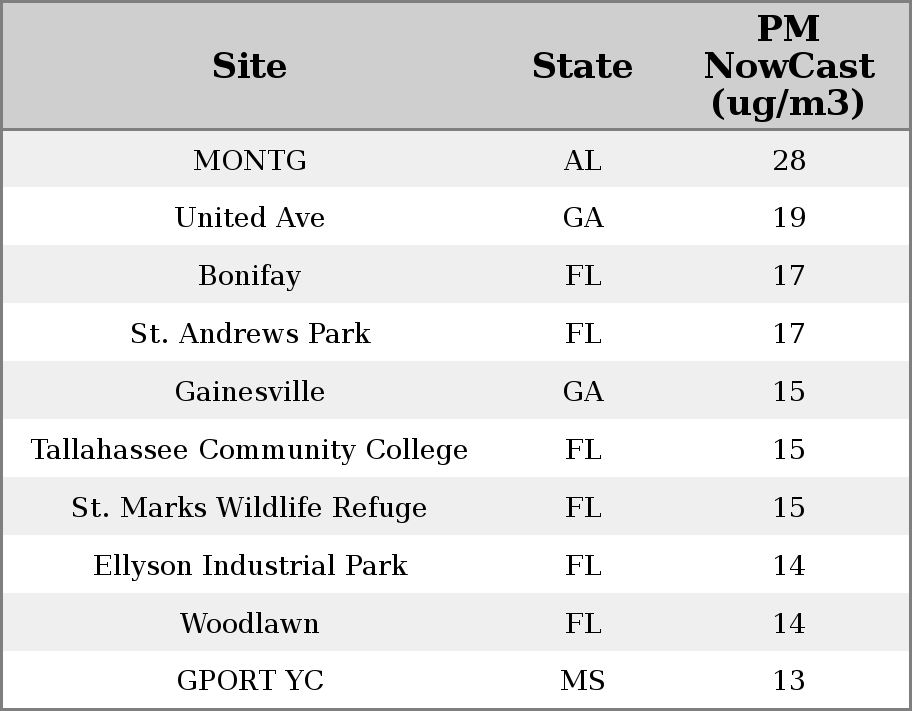 | Site | State | PM NowCast (ug/m3) |
|---|---|---|
| MONTG | AL | 28 |
| United Ave | GA | 19 |
| Bonifay | FL | 17 |
| St. Andrews Park | FL | 17 |
| Gainesville | GA | 15 |
| Tallahassee Community College | FL | 15 |
| St. Marks Wildlife Refuge | FL | 15 |
| Ellyson Industrial Park | FL | 14 |
| Woodlawn | FL | 14 |
| GPORT YC | MS | 13 |